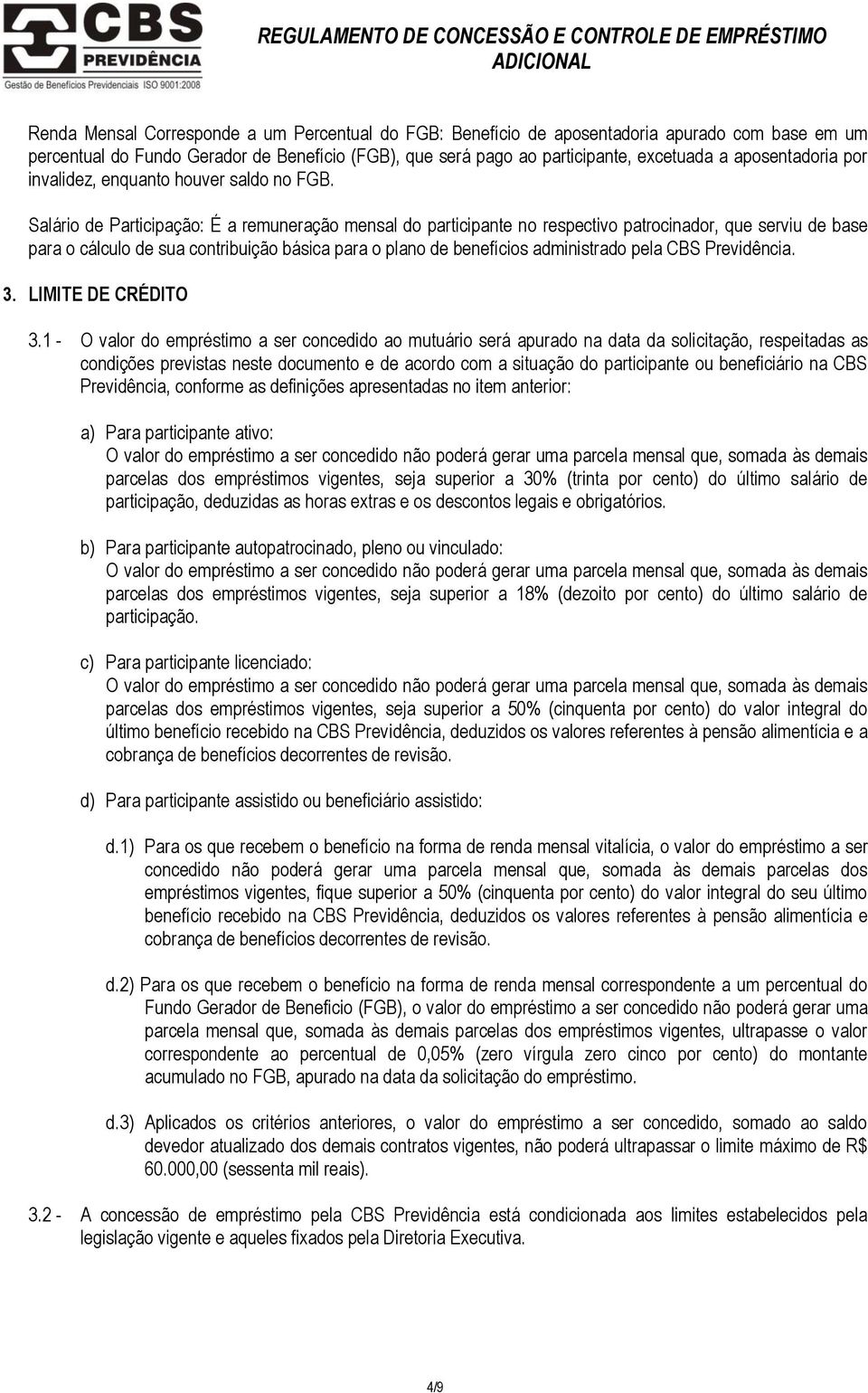 CBS PREVIDÊNCIA
Gestão de Benefícios Previdenciais ISO 9001:2008

REGULAMENTO DE CONCESSÃO E CONTROLE DE EMPRÉSTIMO ADICIONAL

Renda Mensal Corresponde a um Percentual do FGB: Benefício de aposentadoria apurado com base em um percentual do Fundo Gerador de Benefício (FGB), que será pago ao participante, excetuada a aposentadoria por invalidez, enquanto houver saldo no FGB.

Salário de Participação: É a remuneração mensal do participante no respectivo patrocinador, que serviu de base para o cálculo de sua contribuição básica para o plano de benefícios administrado pela CBS Previdência.

3. LIMITE DE CRÉDITO

3.1 - O valor do empréstimo a ser concedido ao mutuário será apurado na data da solicitação, respeitadas as condições previstas neste documento e de acordo com a situação do participante ou beneficiário na CBS Previdência, conforme as definições apresentadas no item anterior:

a) Para participante ativo:
O valor do empréstimo a ser concedido não poderá gerar uma parcela mensal que, somada às demais parcelas dos empréstimos vigentes, seja superior a 30% (trinta por cento) do último salário de participação, deduzidas as horas extras e os descontos legais e obrigatórios.

b) Para participante autopatrocinado, pleno ou vinculado:
O valor do empréstimo a ser concedido não poderá gerar uma parcela mensal que, somada às demais parcelas dos empréstimos vigentes, seja superior a 18% (dezoito por cento) do último salário de participação.

c) Para participante licenciado:
O valor do empréstimo a ser concedido não poderá gerar uma parcela mensal que, somada às demais parcelas dos empréstimos vigentes, seja superior a 50% (cinquenta por cento) do valor integral do último benefício recebido na CBS Previdência, deduzidos os valores referentes à pensão alimentícia e a cobrança de benefícios decorrentes de revisão.

d) Para participante assistido ou beneficiário assistido:

d.1) Para os que recebem o benefício na forma de renda mensal vitalícia, o valor do empréstimo a ser concedido não poderá gerar uma parcela mensal que, somada às demais parcelas dos empréstimos vigentes, fique superior a 50% (cinquenta por cento) do valor integral do seu último benefício recebido na CBS Previdência, deduzidos os valores referentes à pensão alimentícia e cobrança de benefícios decorrentes de revisão.

d.2) Para os que recebem o benefício na forma de renda mensal correspondente a um percentual do Fundo Gerador de Beneficio (FGB), o valor do empréstimo a ser concedido não poderá gerar uma parcela mensal que, somada às demais parcelas dos empréstimos vigentes, ultrapasse o valor correspondente ao percentual de 0,05% (zero vírgula zero cinco por cento) do montante acumulado no FGB, apurado na data da solicitação do empréstimo.

d.3) Aplicados os critérios anteriores, o valor do empréstimo a ser concedido, somado ao saldo devedor atualizado dos demais contratos vigentes, não poderá ultrapassar o limite máximo de R$ 60.000,00 (sessenta mil reais).

3.2 - A concessão de empréstimo pela CBS Previdência está condicionada aos limites estabelecidos pela legislação vigente e aqueles fixados pela Diretoria Executiva.

4/9